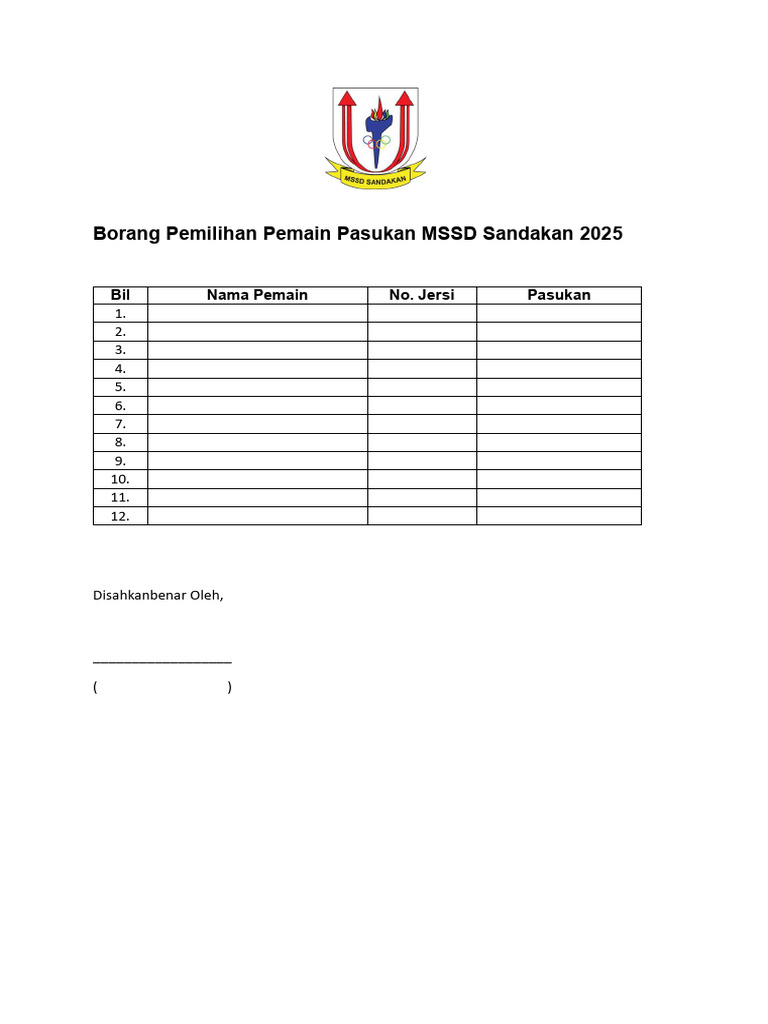 MSSD SANDAKAN

Borang Pemilihan Pemain Pasukan MSSD Sandakan 2025

| Bil | Nama Pemain | No. Jersi | Pasukan |
|---|---|---|---|
| 1. | | | |
| 2. | | | |
| 3. | | | |
| 4. | | | |
| 5. | | | |
| 6. | | | |
| 7. | | | |
| 8. | | | |
| 9. | | | |
| 10. | | | |
| 11. | | | |
| 12. | | | |

Disahkanbenar Oleh,

____________________

( )